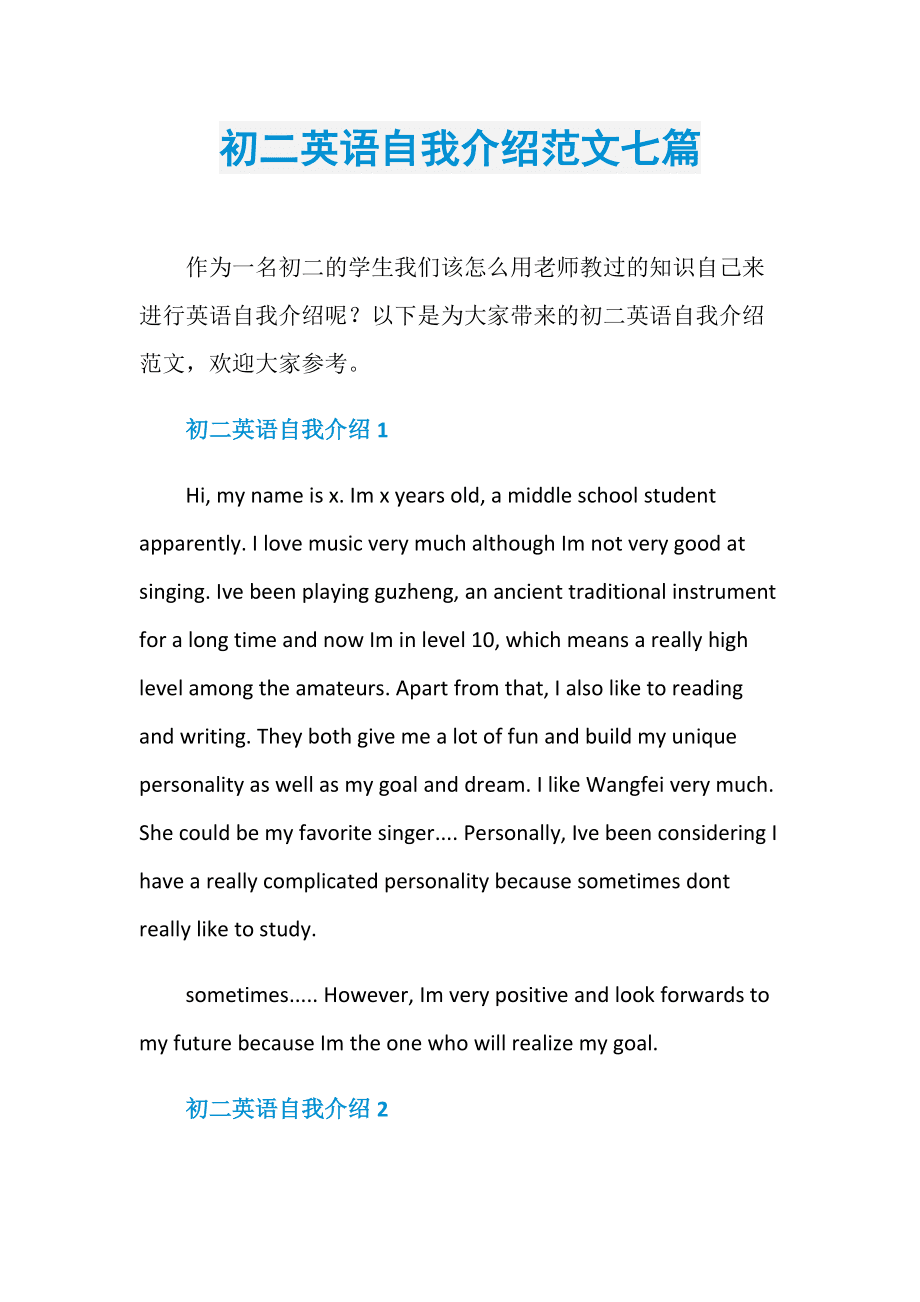 初二英语自我介绍范文七篇

作为一名初二的学生我们该怎么用老师教过的知识自己来进行英语自我介绍呢？以下是为大家带来的初二英语自我介绍范文，欢迎大家参考。

初二英语自我介绍 1

Hi, my name is x. Im x years old, a middle school student apparently. I love music very much although Im not very good at singing. Ive been playing guzheng, an ancient traditional instrument for a long time and now Im in level 10, which means a really high level among the amateurs. Apart from that, I also like to reading and writing. They both give me a lot of fun and build my unique personality as well as my goal and dream. I like Wangfei very much. She could be my favorite singer.... Personally, Ive been considering I have a really complicated personality because sometimes dont really like to study.

sometimes..... However, Im very positive and look forwards to my future because Im the one who will realize my goal.

初二英语自我介绍 2